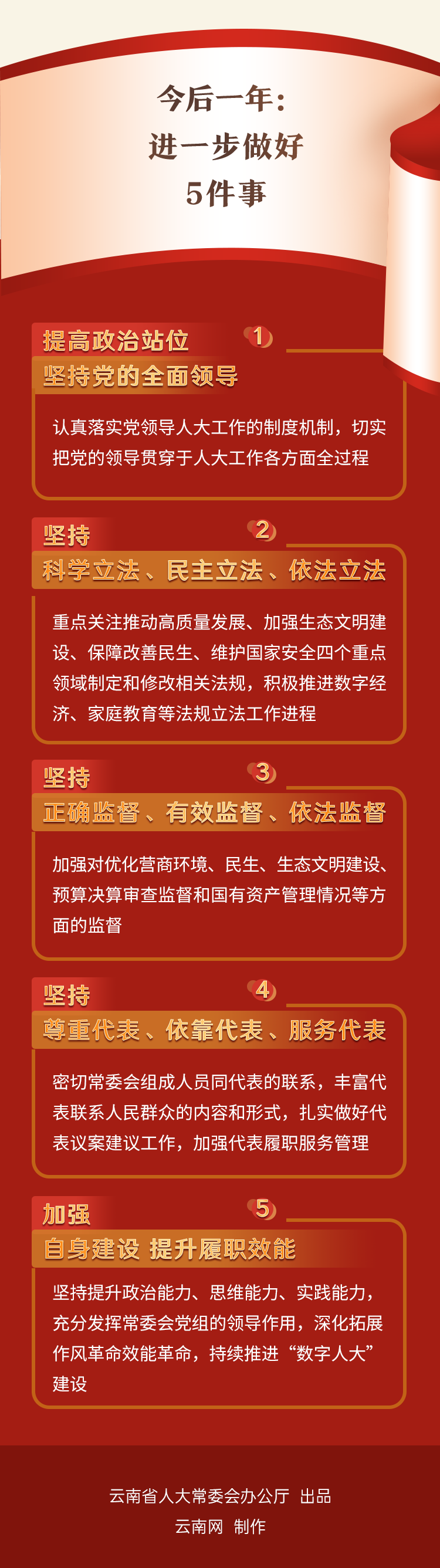 今后一年：
进一步做好
5件事

提高政治站位
1
坚持党的全面领导

认真落实党领导人大工作的制度机制，切实把党的领导贯穿于人大工作各方面全过程

坚持
2
科学立法、民主立法、依法立法

重点关注推动高质量发展、加强生态文明建设、保障改善民生、维护国家安全四个重点领域制定和修改相关法规，积极推进数字经济、家庭教育等法规立法工作进程

坚持
3
正确监督、有效监督、依法监督

加强对优化营商环境、民生、生态文明建设、预算决算审查监督和国有资产管理情况等方面的监督

坚持
4
尊重代表、依靠代表、服务代表

密切常委会组成人员同代表的联系，丰富代表联系人民群众的内容和形式，扎实做好代表议案建议工作，加强代表履职服务管理

加强
5
自身建设 提升履职效能

坚持提升政治能力、思维能力、实践能力，充分发挥常委会党组的领导作用，深化拓展作风革命效能革命，持续推进“数字人大”建设

云南省人大常委会办公厅 出品
云南网 制作